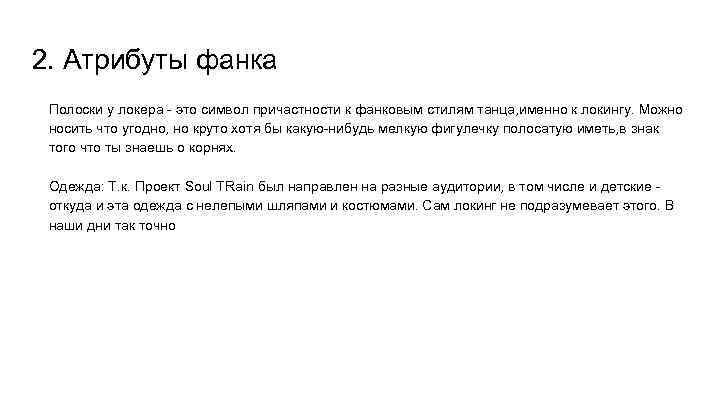 2. Атрибуты фанка

Полоски у локера - это символ причастности к фанковым стилям танца,именно к локингу. Можно носить что угодно, но круто хотя бы какую-нибудь мелкую фигулечку полосатую иметь,в знак того что ты знаешь о корнях.

Одежда: Т.к. Проект Soul TRain был направлен на разные аудитории, в том числе и детские - откуда и эта одежда с нелепыми шляпами и костюмами. Сам локинг не подразумевает этого. В наши дни так точно